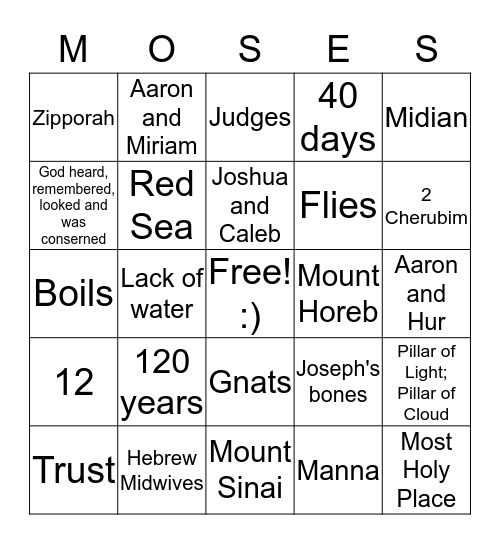 | M | O | S | E | S |
|---|---|---|---|---|
| Zipporah | Aaron and Miriam | Judges | 40 days | Midian |
| God heard, remembered, looked and was conserned | Red Sea | Joshua and Caleb | Flies | 2 Cherubim |
| Boils | Lack of water | Free! :) | Mount Horeb | Aaron and Hur |
| 12 | 120 years | Gnats | Joseph's bones | Pillar of Light; Pillar of Cloud |
| Trust | Hebrew Midwives | Mount Sinai | Manna | Most Holy Place |